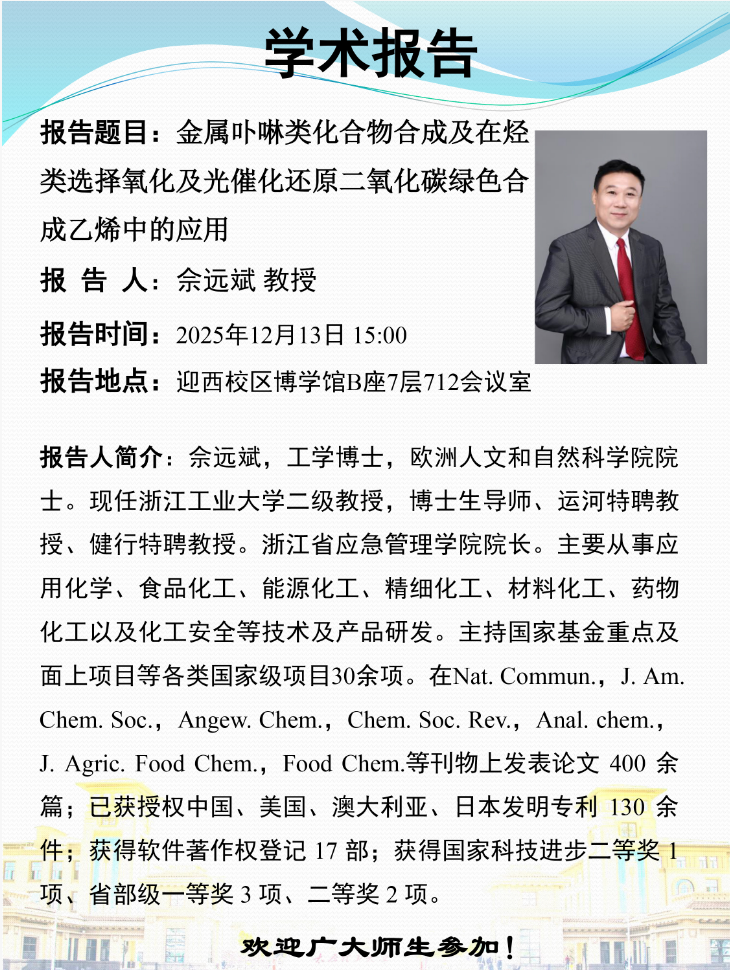 学术报告

报告题目：金属卟啉类化合物合成及在烃类选择氧化及光催化还原二氧化碳绿色合成乙烯中的应用

报 告 人：佘远斌 教授

报告时间：2025年12月13日 15:00

报告地点：迎西校区博学馆B座7层712会议室

报告人简介：佘远斌，工学博士，欧洲人文和自然科学院院士。现任浙江工业大学二级教授，博士生导师、运河特聘教授、健行特聘教授。浙江省应急管理学院院长。主要从事应用化学、食品化工、能源化工、精细化工、材料化工、药物化工以及化工安全等技术及产品研发。主持国家基金重点及面上项目等各类国家级项目30余项。在Nat. Commun.，J. Am. Chem. Soc.，Angew. Chem.，Chem. Soc. Rev.，Anal. chem.，J. Agric. Food Chem.，Food Chem.等刊物上发表论文 400 余篇；已获授权中国、美国、澳大利亚、日本发明专利 130 余件；获得软件著作权登记 17 部；获得国家科技进步二等奖 1 项、省部级一等奖 3 项、二等奖 2 项。

欢迎广大师生参加！